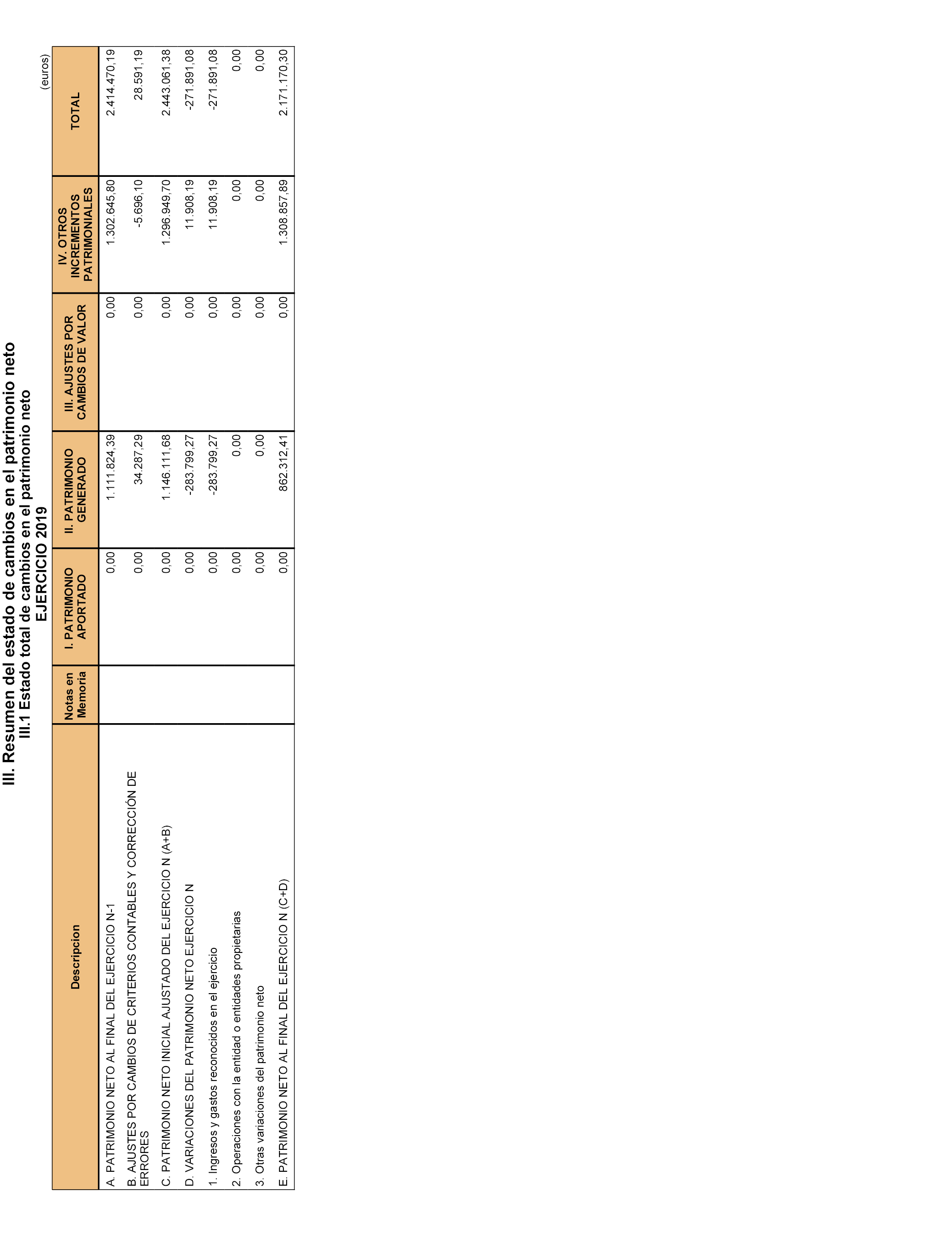 III. Resumen del estado de cambios en el patrimonio neto
III.1 Estado total de cambios en el patrimonio neto
EJERCICIO 2019

(euros)

| Descripcion | Notas en Memoria | I. PATRIMONIO APORTADO | II. PATRIMONIO GENERADO | III. AJUSTES POR CAMBIOS DE VALOR | IV. OTROS INCREMENTOS PATRIMONIALES | TOTAL |
|---|---|---|---|---|---|---|
| A. PATRIMONIO NETO AL FINAL DEL EJERCICIO N-1 | | 0,00 | 1.111.824,39 | 0,00 | 1.302.645,80 | 2.414.470,19 |
| B. AJUSTES POR CAMBIOS DE CRITERIOS CONTABLES Y CORRECCIÓN DE ERRORES | | 0,00 | 34.287,29 | 0,00 | -5.696,10 | 28.591,19 |
| C. PATRIMONIO NETO INICIAL AJUSTADO DEL EJERCICIO N (A+B) | | 0,00 | 1.146.111,68 | 0,00 | 1.296.949,70 | 2.443.061,38 |
| D. VARIACIONES DEL PATRIMONIO NETO EJERCICIO N | | 0,00 | -283.799,27 | 0,00 | 11.908,19 | -271.891,08 |
| 1. Ingresos y gastos reconocidos en el ejercicio | | 0,00 | -283.799,27 | 0,00 | 11.908,19 | -271.891,08 |
| 2. Operaciones con la entidad o entidades propietarias | | 0,00 | 0,00 | 0,00 | 0,00 | 0,00 |
| 3. Otras variaciones del patrimonio neto | | 0,00 | 0,00 | 0,00 | 0,00 | 0,00 |
| E. PATRIMONIO NETO AL FINAL DEL EJERCICIO N (C+D) | | 0,00 | 862.312,41 | 0,00 | 1.308.857,89 | 2.171.170,30 |